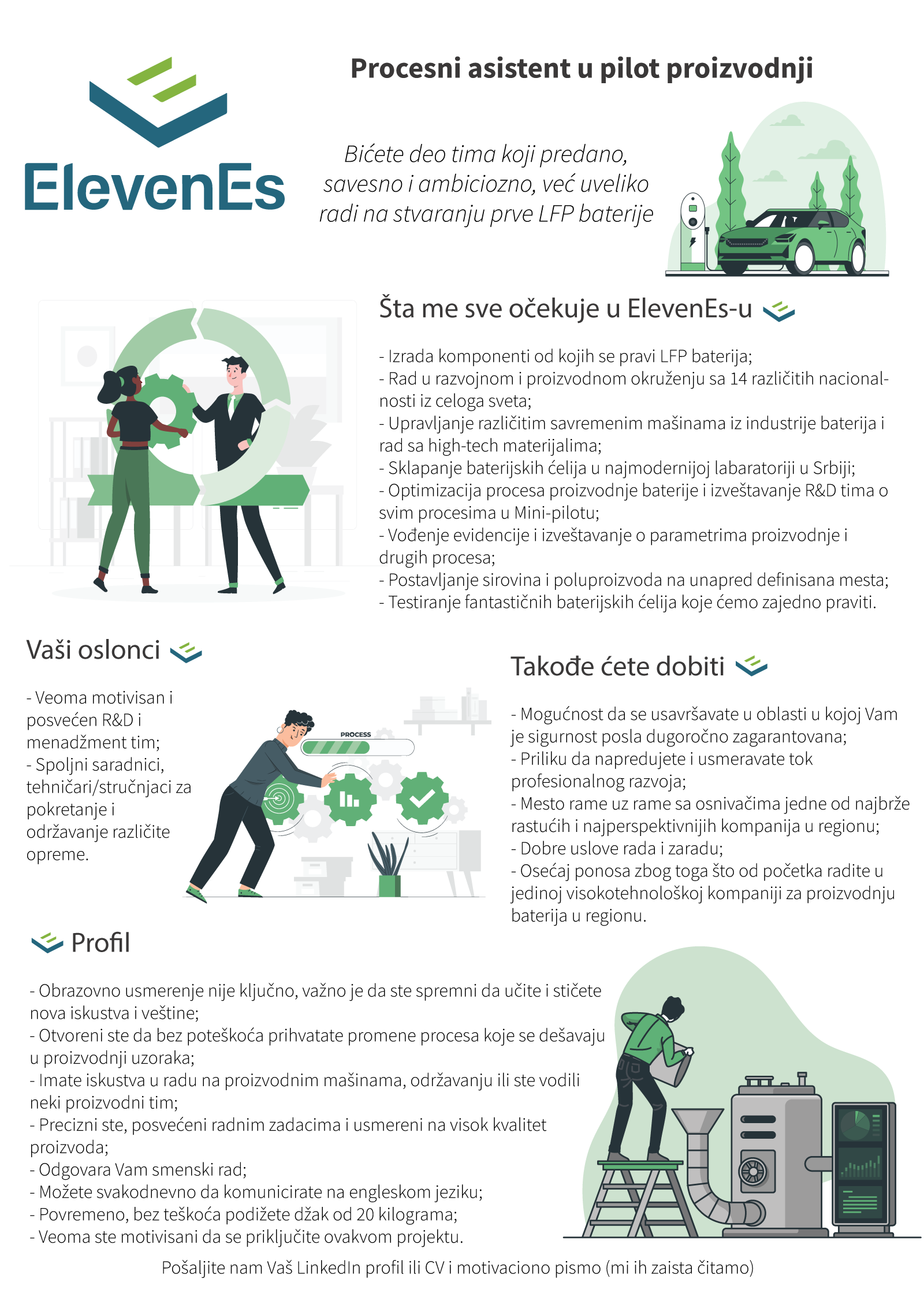 ElevenEs

Procesni asistent u pilot proizvodnji

Bićete deo tima koji predano, savesno i ambiciozno, već uveliko radi na stvaranju prve LFP baterije

Šta me sve očekuje u ElevenEs-u

- Izrada komponenti od kojih se pravi LFP baterija;
- Rad u razvojnom i proizvodnom okruženju sa 14 različitih nacionalnosti iz celoga sveta;
- Upravljanje različitim savremenim mašinama iz industrije baterija i rad sa high-tech materijalima;
- Sklapanje baterijskih ćelija u najmodernijoj labaratoriji u Srbiji;
- Optimizacija procesa proizvodnje baterije i izveštavanje R&D tima o svim procesima u Mini-pilotu;
- Vođenje evidencije i izveštavanje o parametrima proizvodnje i drugih procesa;
- Postavljanje sirovina i poluproizvoda na unapred definisana mesta;
- Testiranje fantastičnih baterijskih ćelija koje ćemo zajedno praviti.

Vaši oslonci

- Veoma motivisan i posvećen R&D i menadžment tim;
- Spoljni saradnici, tehničari/stručnjaci za pokretanje i održavanje različite opreme.

PROCESS

Takođe ćete dobiti

- Mogućnost da se usavršavate u oblasti u kojoj Vam je sigurnost posla dugoročno zagarantovana;
- Priliku da napredujete i usmeravate tok profesionalnog razvoja;
- Mesto rame uz rame sa osnivačima jedne od najbrže rastućih i najperspektivnijih kompanija u regionu;
- Dobre uslove rada i zaradu;
- Osećaj ponosa zbog toga što od početka radite u jedinoj visokotehnološkoj kompaniji za proizvodnju baterija u regionu.

Profil

- Obrazovno usmerenje nije ključno, važno je da ste spremni da učite i stičete nova iskustva i veštine;
- Otvoreni ste da bez poteškoća prihvatate promene procesa koje se dešavaju u proizvodnji uzoraka;
- Imate iskustva u radu na proizvodnim mašinama, održavanju ili ste vodili neki proizvodni tim;
- Precizni ste, posvećeni radnim zadacima i usmereni na visok kvalitet proizvoda;
- Odgovara Vam smenski rad;
- Možete svakodnevno da komunicirate na engleskom jeziku;
- Povremeno, bez teškoća podižete džak od 20 kilograma;
- Veoma ste motivisani da se priključite ovakvom projektu.

Pošaljite nam Vaš LinkedIn profil ili CV i motivaciono pismo (mi ih zaista čitamo)